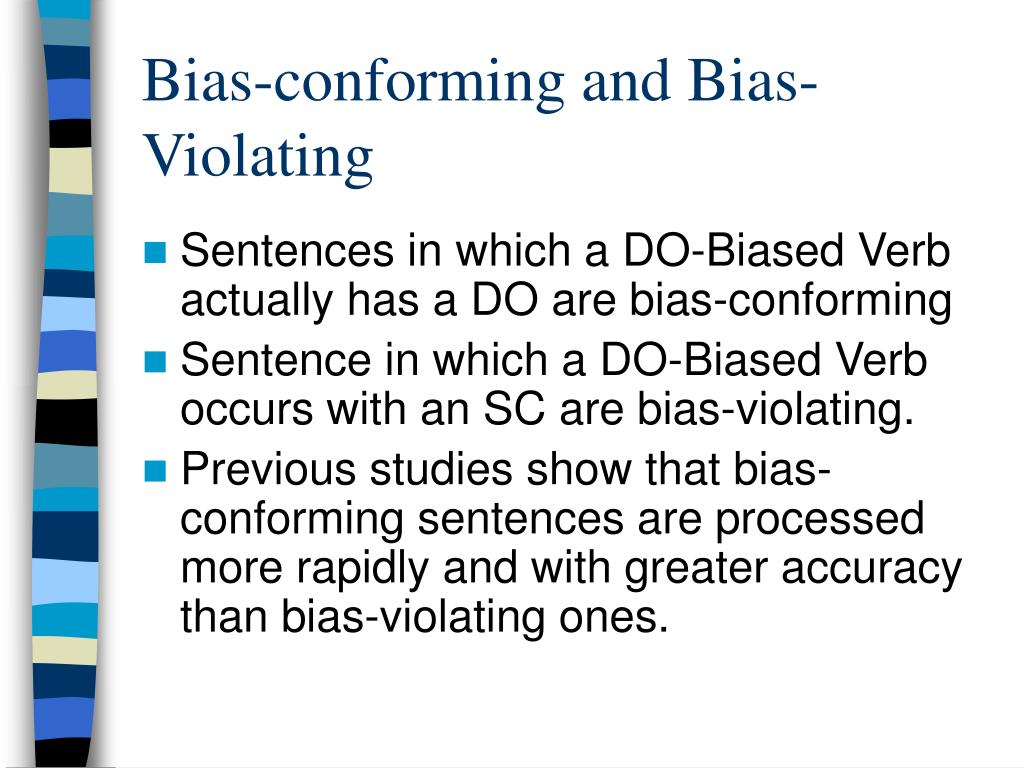 Bias-conforming and Bias-Violating

Sentences in which a DO-Biased Verb actually has a DO are bias-conforming

Sentence in which a DO-Biased Verb occurs with an SC are bias-violating.

Previous studies show that bias-conforming sentences are processed more rapidly and with greater accuracy than bias-violating ones.